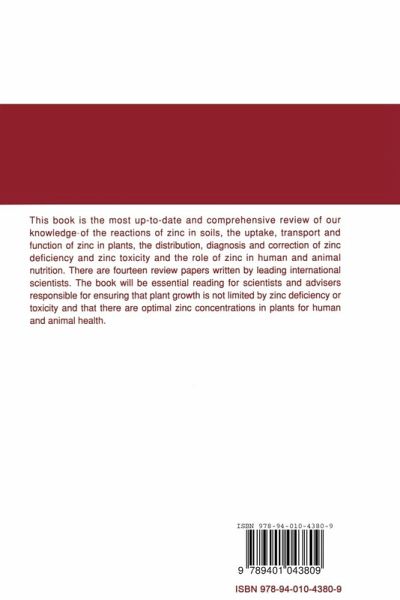 This book is the most up-to-date and comprehensive review of our knowledge of the reactions of zinc in soils, the uptake, transport and function of zinc in plants, the distribution, diagnosis and correction of zinc deficiency and zinc toxicity and the role of zinc in human and animal nutrition. There are fourteen review papers written by leading international scientists. The book will be essential reading for scientists and advisers responsible for ensuring that plant growth is not limited by zinc deficiency or toxicity and that there are optimal zinc concentrations in plants for human and animal health.

ISBN 978-94-010-4380-9

9 789401 043809

ISBN 978-94-010-4380-9